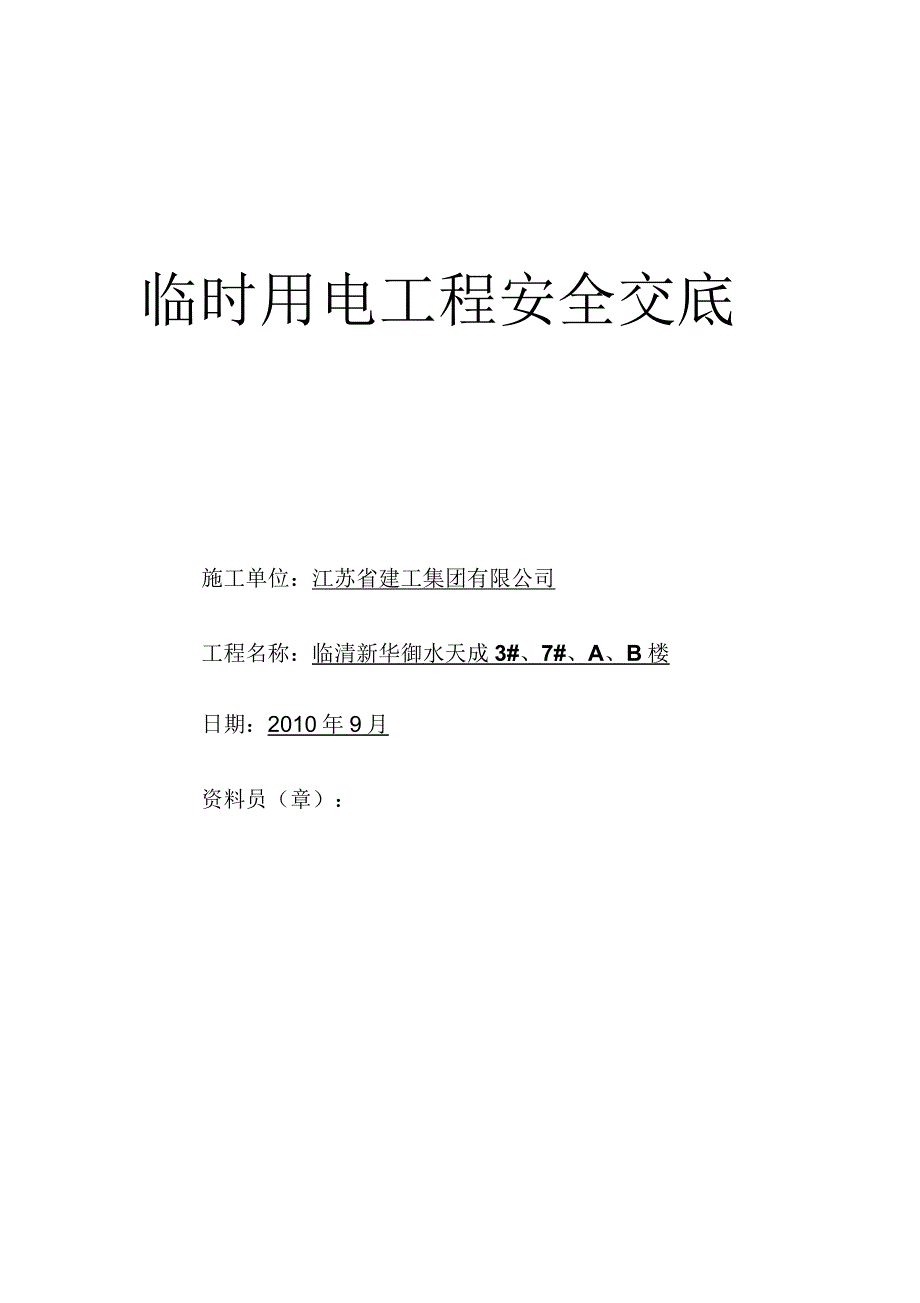 临时用电工程安全交底

施工单位：江苏省建工集团有限公司

工程名称：临清新华御水天成 3#、7#、A、B 楼

日期：2010 年 9 月

资料员（章）：